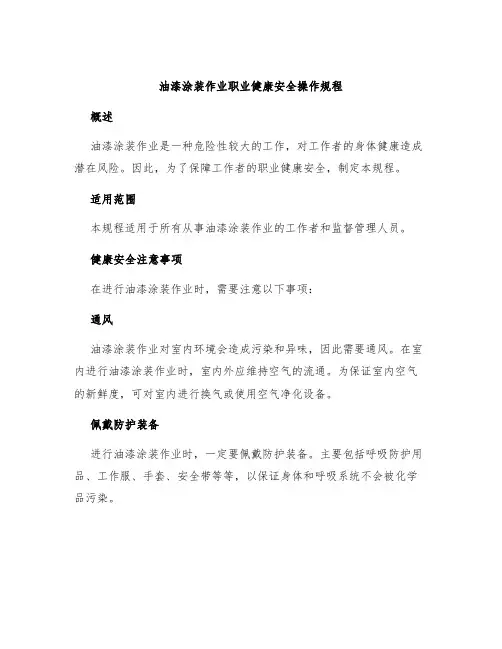 油漆涂装作业职业健康安全操作规程

概述

油漆涂装作业是一种危险性较大的工作，对工作者的身体健康造成潜在风险。因此，为了保障工作者的职业健康安全，制定本规程。

适用范围

本规程适用于所有从事油漆涂装作业的工作者和监督管理人员。

健康安全注意事项

在进行油漆涂装作业时，需要注意以下事项：

通风

油漆涂装作业对室内环境会造成污染和异味，因此需要通风。在室内进行油漆涂装作业时，室内外应维持空气的流通。为保证室内空气的新鲜度，可对室内进行换气或使用空气净化设备。

佩戴防护装备

进行油漆涂装作业时，一定要佩戴防护装备。主要包括呼吸防护用品、工作服、手套、安全带等等，以保证身体和呼吸系统不会被化学品污染。